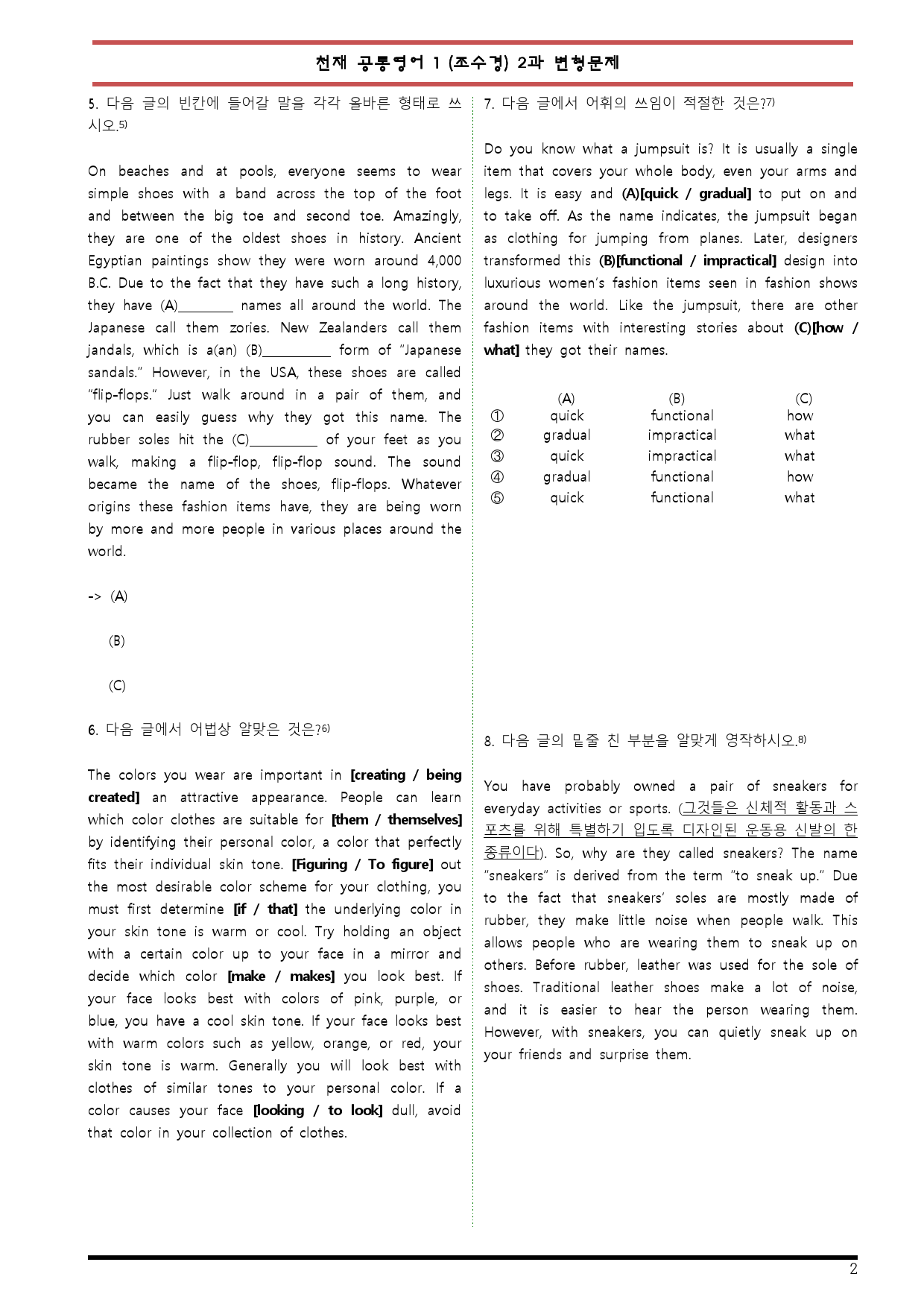 천재 공통영어 1 (조수경) 2과 변형문제

5. 다음 글의 빈칸에 들어갈 말을 각각 올바른 형태로 쓰시오.$^{5)}$

On beaches and at pools, everyone seems to wear simple shoes with a band across the top of the foot and between the big toe and second toe. Amazingly, they are one of the oldest shoes in history. Ancient Egyptian paintings show they were worn around 4,000 B.C. Due to the fact that they have such a long history, they have (A)____ names all around the world. The Japanese call them zories. New Zealanders call them jandals, which is a(an) (B)____ form of "Japanese sandals." However, in the USA, these shoes are called "flip-flops." Just walk around in a pair of them, and you can easily guess why they got this name. The rubber soles hit the (C)____ of your feet as you walk, making a flip-flop, flip-flop sound. The sound became the name of the shoes, flip-flops. Whatever origins these fashion items have, they are being worn by more and more people in various places around the world.

-> (A)

(B)

(C)

6. 다음 글에서 어법상 알맞은 것은?$^{6)}$

The colors you wear are important in [creating / being created] an attractive appearance. People can learn which color clothes are suitable for [them / themselves] by identifying their personal color, a color that perfectly fits their individual skin tone. [Figuring / To figure] out the most desirable color scheme for your clothing, you must first determine [if / that] the underlying color in your skin tone is warm or cool. Try holding an object with a certain color up to your face in a mirror and decide which color [make / makes] you look best. If your face looks best with colors of pink, purple, or blue, you have a cool skin tone. If your face looks best with warm colors such as yellow, orange, or red, your skin tone is warm. Generally you will look best with clothes of similar tones to your personal color. If a color causes your face [looking / to look] dull, avoid that color in your collection of clothes.

7. 다음 글에서 어휘의 쓰임이 적절한 것은?$^{7)}$

Do you know what a jumpsuit is? It is usually a single item that covers your whole body, even your arms and legs. It is easy and (A)[quick / gradual] to put on and to take off. As the name indicates, the jumpsuit began as clothing for jumping from planes. Later, designers transformed this (B)[functional / impractical] design into luxurious women's fashion items seen in fashion shows around the world. Like the jumpsuit, there are other fashion items with interesting stories about (C)[how / what] they got their names.

| | (A) | (B) | (C) |
|---|---|---|---|
| ① | quick | functional | how |
| ② | gradual | impractical | what |
| ③ | quick | impractical | what |
| ④ | gradual | functional | how |
| ⑤ | quick | functional | what |

8. 다음 글의 밑줄 친 부분을 알맞게 영작하시오.$^{8)}$

You have probably owned a pair of sneakers for everyday activities or sports. (그것들은 신체적 활동과 스포츠를 위해 특별하기 입도록 디자인된 운동용 신발의 한 종류이다). So, why are they called sneakers? The name "sneakers" is derived from the term "to sneak up." Due to the fact that sneakers' soles are mostly made of rubber, they make little noise when people walk. This allows people who are wearing them to sneak up on others. Before rubber, leather was used for the sole of shoes. Traditional leather shoes make a lot of noise, and it is easier to hear the person wearing them. However, with sneakers, you can quietly sneak up on your friends and surprise them.

2